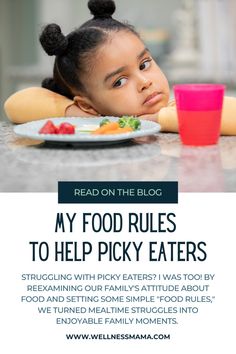 READ ON THE BLOG

MY FOOD RULES TO HELP PICKY EATERS

STRUGGLING WITH PICKY EATERS? I WAS TOO! BY REEXAMINING OUR FAMILY'S ATTITUDE ABOUT FOOD AND SETTING SOME SIMPLE "FOOD RULES," WE TURNED MEALTIME STRUGGLES INTO ENJOYABLE FAMILY MOMENTS.

WWW.WELLNESSMAMA.COM